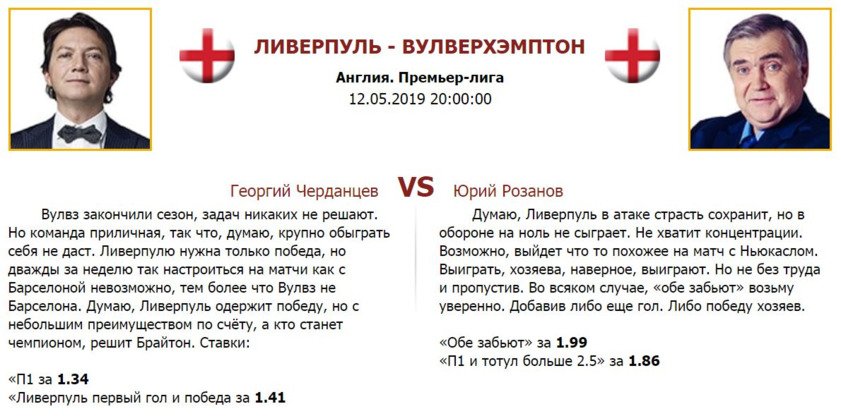 ЛИВЕРПУЛЬ - ВУЛВЕРХЭМПТОН

Англия. Премьер-лига

12.05.2019 20:00:00

Георгий Черданцев

VS

Юрий Розанов

Вулвз закончили сезон, задач никаких не решают. Но команда приличная, так что, думаю, крупно обыграть себя не даст. Ливерпулю нужна только победа, но дважды за неделю так настроиться на матчи как с Барселоной невозможно, тем более что Вулвз не Барселона. Думаю, Ливерпуль одержит победу, но с небольшим преимуществом по счёту, а кто станет чемпионом, решит Брайтон. Ставки:

«П1 за 1.34

«Ливерпуль первый гол и победа за 1.41

Думаю, Ливерпуль в атаке страсть сохранит, но в обороне на ноль не сыграет. Не хватит концентрации. Возможно, выйдет что то похожее на матч с Ньюкаслом. Выиграть, хозяева, наверное, выиграют. Но не без труда и пропустив. Во всяком случае, «обе забьют» возьму уверенно. Добавив либо еще гол. Либо победу хозяев.

«Обе забьют» за 1.99

«П1 и тотул больше 2.5» за 1.86